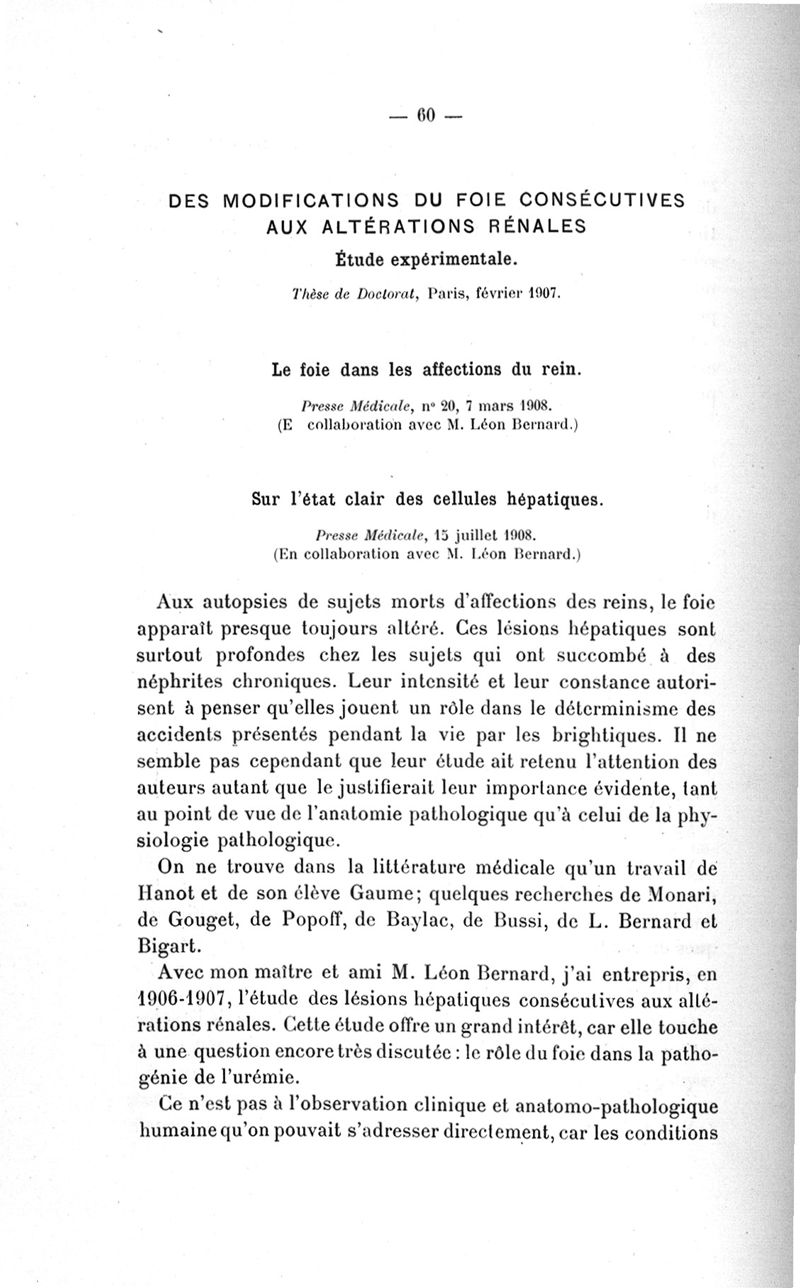 — 60 —

DES MODIFICATIONS DU FOIE CONSÉCUTIVES AUX ALTÉRATIONS RÉNALES
Étude expérimentale.

Thèse de Doctorat, Paris, février 1907.

Le foie dans les affections du rein.

Presse Médicale, n° 20, 7 mars 1908.
(E collaboration avec M. Léon Bernard.)

Sur l'état clair des cellules hépatiques.

Presse Médicale, 15 juillet 1908.
(En collaboration avec M. Léon Bernard.)

Aux autopsies de sujets morts d'affections des reins, le foie apparaît presque toujours altéré. Ces lésions hépatiques sont surtout profondes chez les sujets qui ont succombé à des néphrites chroniques. Leur intensité et leur constance autorisent à penser qu'elles jouent un rôle dans le déterminisme des accidents présentés pendant la vie par les brightiques. Il ne semble pas cependant que leur étude ait retenu l'attention des auteurs autant que le justifierait leur importance évidente, tant au point de vue de l'anatomie pathologique qu'à celui de la physiologie pathologique.

On ne trouve dans la littérature médicale qu'un travail de Hanot et de son élève Gaume; quelques recherches de Monari, de Gouget, de Popoff, de Baylac, de Bussi, de L. Bernard et Bigart.

Avec mon maître et ami M. Léon Bernard, j'ai entrepris, en 1906-1907, l'étude des lésions hépatiques consécutives aux altérations rénales. Cette étude offre un grand intérêt, car elle touche à une question encore très discutée : le rôle du foie dans la pathogénie de l'urémie.

Ce n'est pas à l'observation clinique et anatomo-pathologique humaine qu'on pouvait s'adresser directement, car les conditions